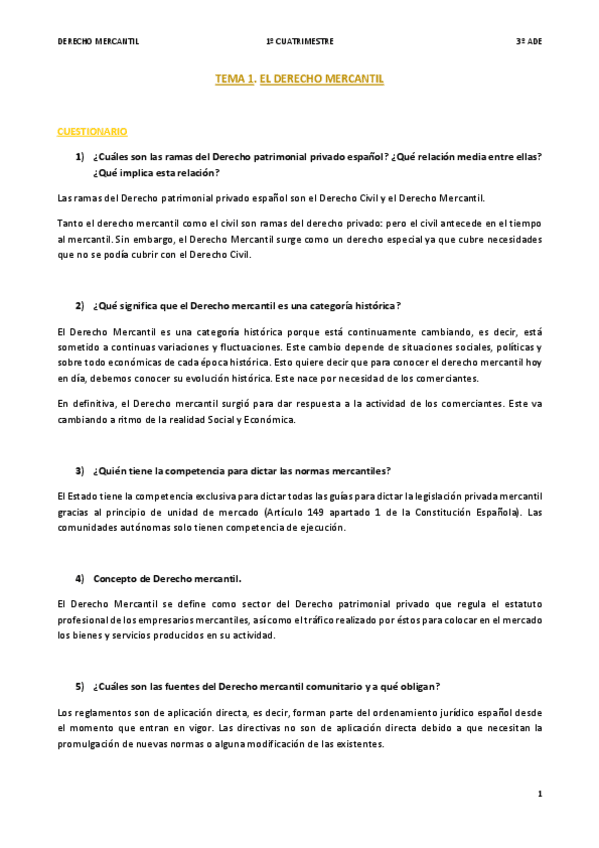 DERECHO MERCANTIL 1º CUATRIMESTRE 3º ADE

TEMA 1. EL DERECHO MERCANTIL

CUESTIONARIO

1) ¿Cuáles son las ramas del Derecho patrimonial privado español? ¿Qué relación media entre ellas? ¿Qué implica esta relación?

Las ramas del Derecho patrimonial privado español son el Derecho Civil y el Derecho Mercantil.

Tanto el derecho mercantil como el civil son ramas del derecho privado: pero el civil antecede en el tiempo al mercantil. Sin embargo, el Derecho Mercantil surge como un derecho especial ya que cubre necesidades que no se podía cubrir con el Derecho Civil.

2) ¿Qué significa que el Derecho mercantil es una categoría histórica?

El Derecho Mercantil es una categoría histórica porque está continuamente cambiando, es decir, está sometido a continuas variaciones y fluctuaciones. Este cambio depende de situaciones sociales, políticas y sobre todo económicas de cada época histórica. Esto quiere decir que para conocer el derecho mercantil hoy en día, debemos conocer su evolución histórica. Este nace por necesidad de los comerciantes.

En definitiva, el Derecho mercantil surgió para dar respuesta a la actividad de los comerciantes. Este va cambiando a ritmo de la realidad Social y Económica.

3) ¿Quién tiene la competencia para dictar las normas mercantiles?

El Estado tiene la competencia exclusiva para dictar todas las guías para dictar la legislación privada mercantil gracias al principio de unidad de mercado (Artículo 149 apartado 1 de la Constitución Española). Las comunidades autónomas solo tienen competencia de ejecución.

4) Concepto de Derecho mercantil.

El Derecho Mercantil se define como sector del Derecho patrimonial privado que regula el estatuto profesional de los empresarios mercantiles, así como el tráfico realizado por éstos para colocar en el mercado los bienes y servicios producidos en su actividad.

5) ¿Cuáles son las fuentes del Derecho mercantil comunitario y a qué obligan?

Los reglamentos son de aplicación directa, es decir, forman parte del ordenamiento jurídico español desde el momento que entran en vigor. Las directivas no son de aplicación directa debido a que necesitan la promulgación de nuevas normas o alguna modificación de las existentes.

1